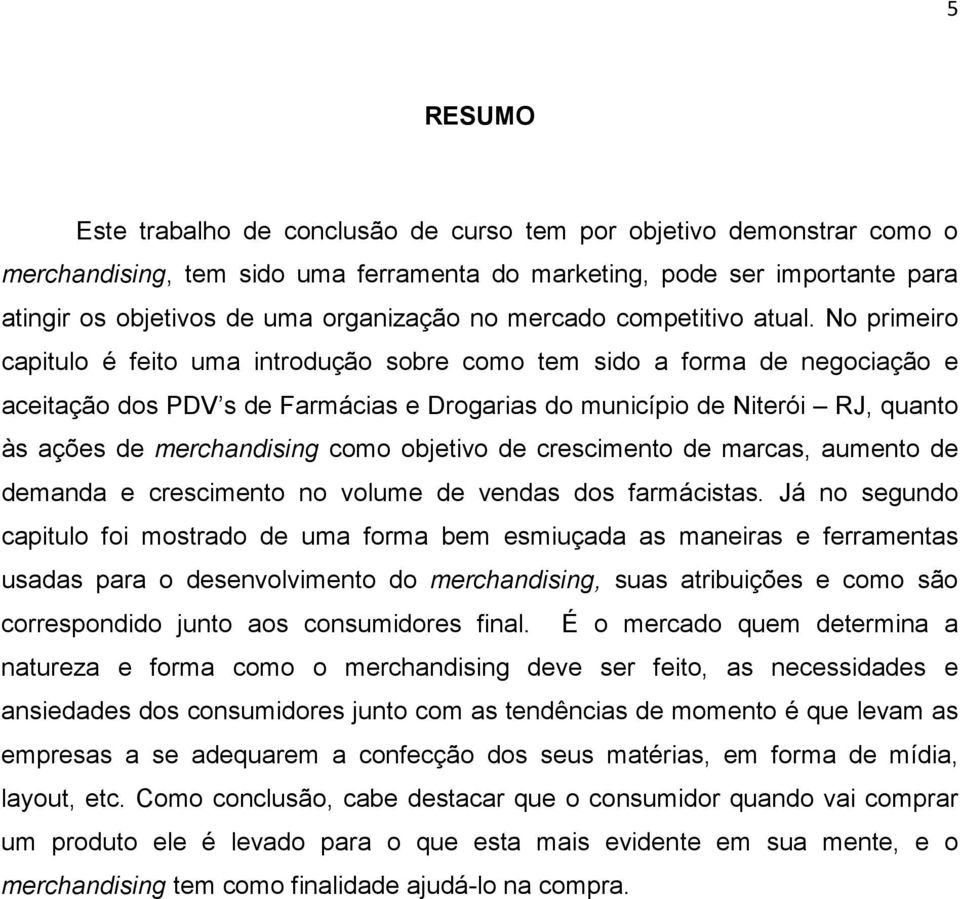 5

RESUMO

Este trabalho de conclusão de curso tem por objetivo demonstrar como o merchandising, tem sido uma ferramenta do marketing, pode ser importante para atingir os objetivos de uma organização no mercado competitivo atual. No primeiro capitulo é feito uma introdução sobre como tem sido a forma de negociação e aceitação dos PDV's de Farmácias e Drogarias do município de Niterói – RJ, quanto às ações de merchandising como objetivo de crescimento de marcas, aumento de demanda e crescimento no volume de vendas dos farmácistas. Já no segundo capitulo foi mostrado de uma forma bem esmiuçada as maneiras e ferramentas usadas para o desenvolvimento do merchandising, suas atribuições e como são correspondido junto aos consumidores final. É o mercado quem determina a natureza e forma como o merchandising deve ser feito, as necessidades e ansiedades dos consumidores junto com as tendências de momento é que levam as empresas a se adequarem a confecção dos seus matérias, em forma de mídia, layout, etc. Como conclusão, cabe destacar que o consumidor quando vai comprar um produto ele é levado para o que esta mais evidente em sua mente, e o merchandising tem como finalidade ajudá-lo na compra.